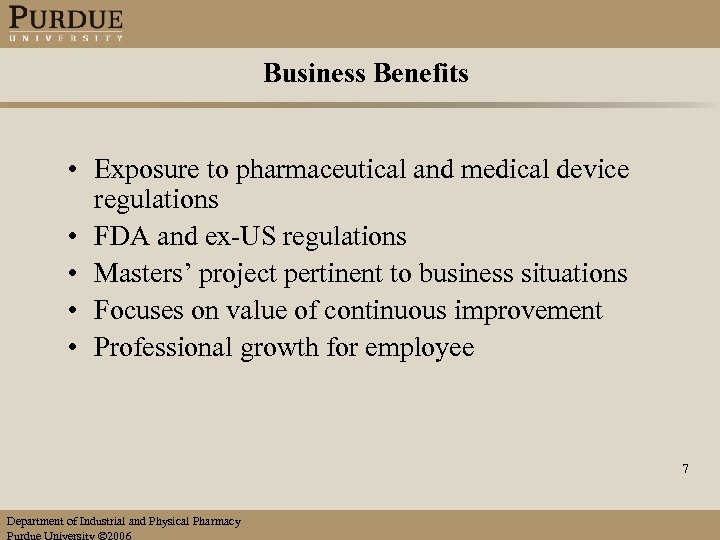 PURDUE
UNIVERSITY

Business Benefits

• Exposure to pharmaceutical and medical device regulations
• FDA and ex-US regulations
• Masters' project pertinent to business situations
• Focuses on value of continuous improvement
• Professional growth for employee

7

Department of Industrial and Physical Pharmacy
Purdue University ©2006